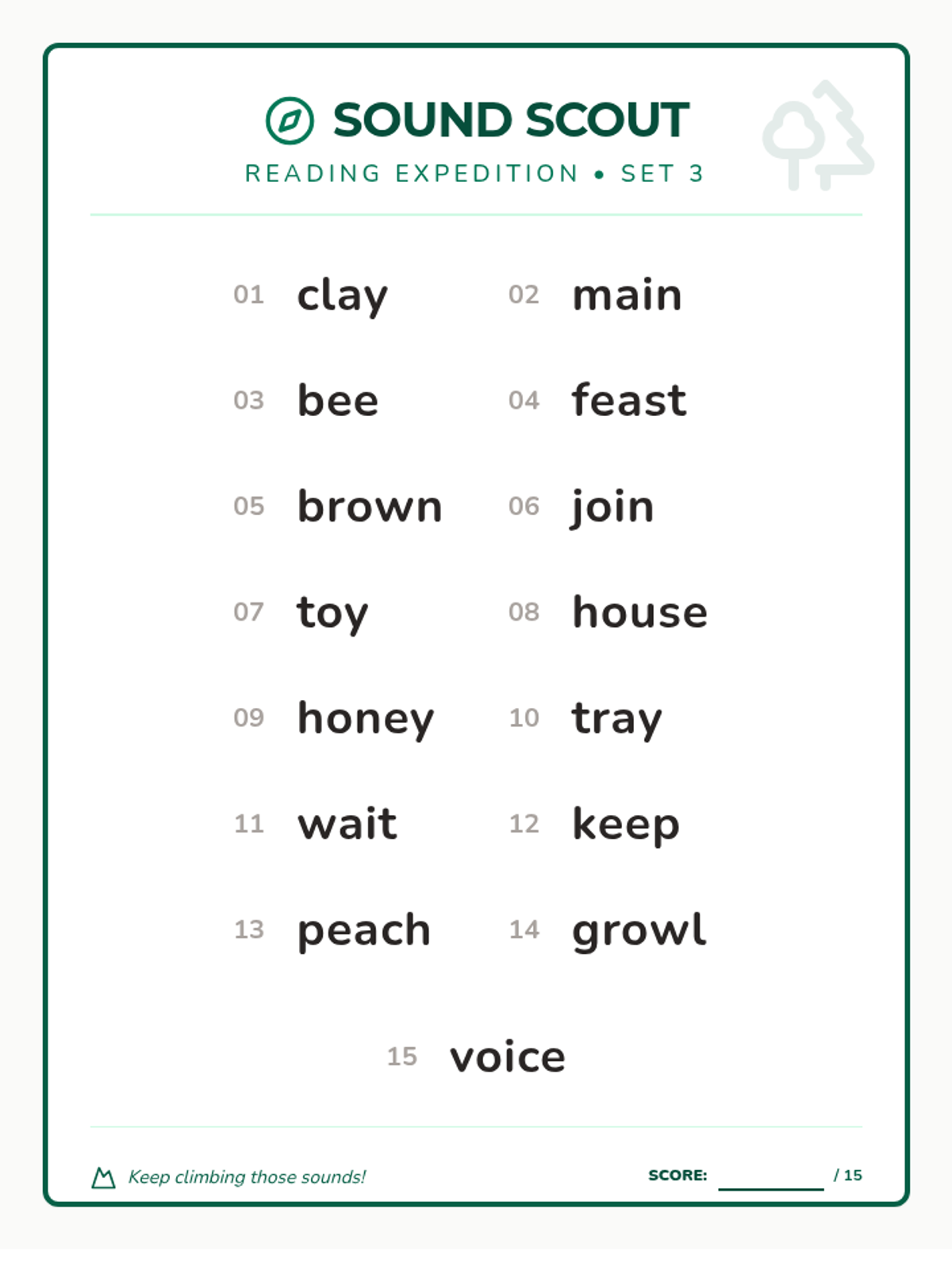 SOUND SCOUT

READING EXPEDITION • SET 3

01 clay
02 main
03 bee
04 feast
05 brown
06 join
07 toy
08 house
09 honey
10 tray
11 wait
12 keep
13 peach
14 growl
15 voice

Keep climbing those sounds!

SCORE: ________ / 15